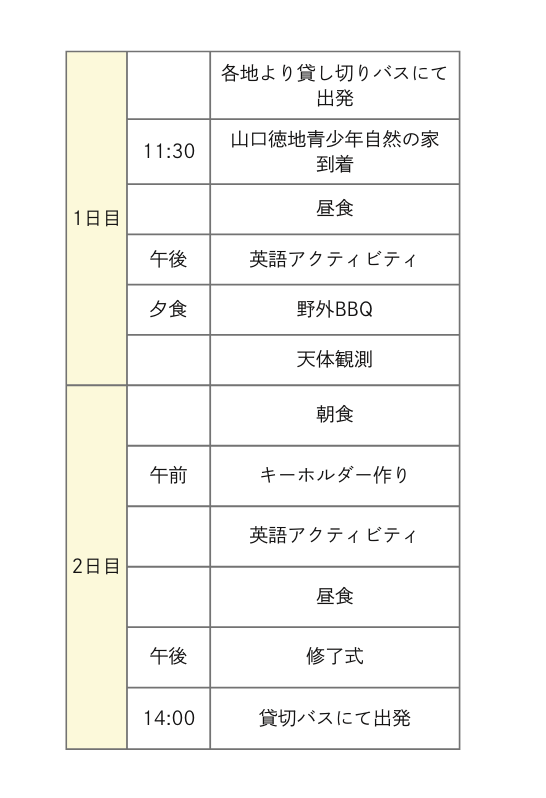 | | | |
|---|---|---|
| 1日目 | | 各地より貸し切りバスにて出発 |
| | 11:30 | 山口徳地青少年自然の家到着 |
| | | 昼食 |
| | 午後 | 英語アクティビティ |
| | 夕食 | 野外BBQ |
| | | 天体観測 |
| 2日目 | | 朝食 |
| | 午前 | キーホルダー作り |
| | | 英語アクティビティ |
| | | 昼食 |
| | 午後 | 修了式 |
| | 14:00 | 貸切バスにて出発 |